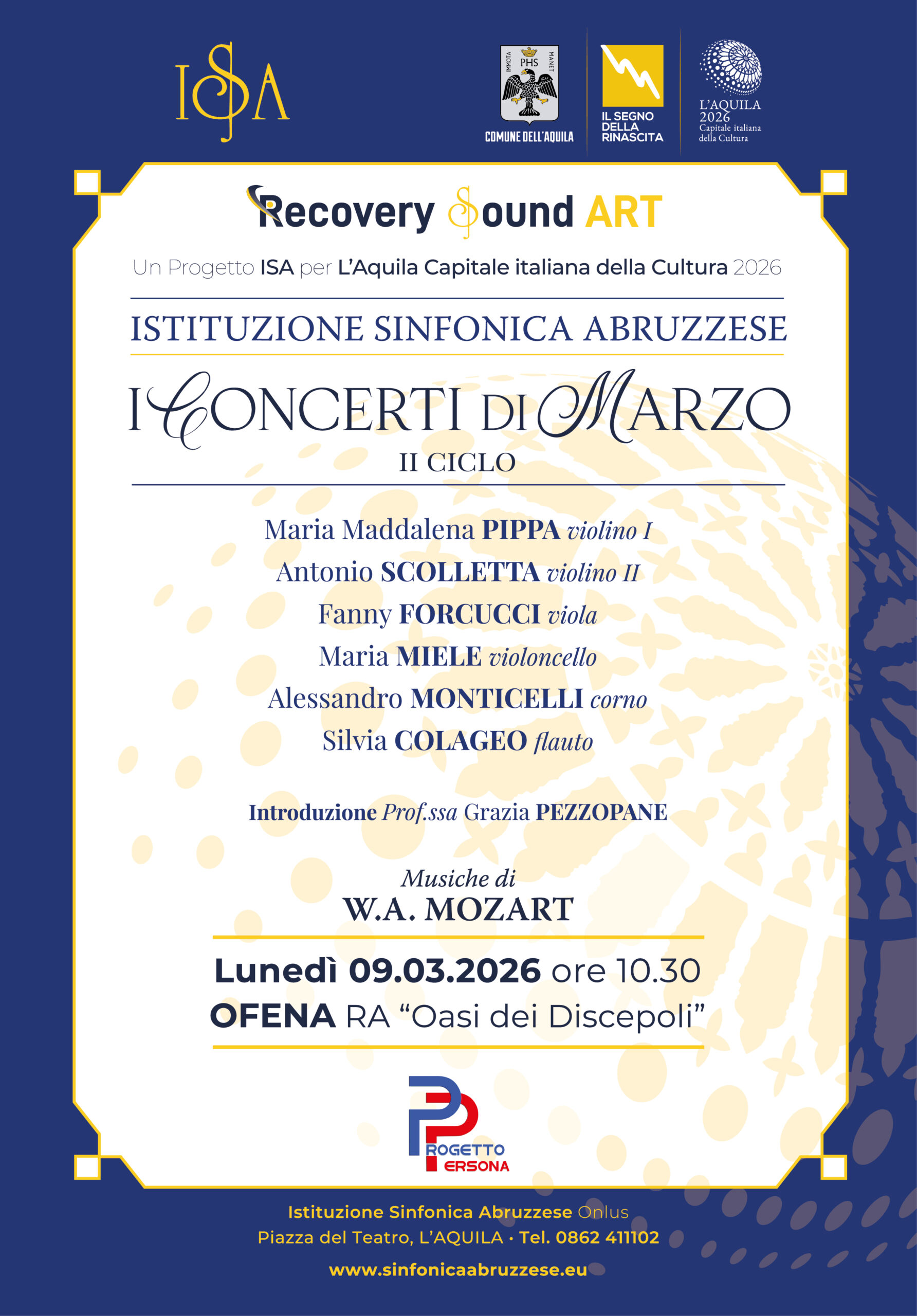 ISA

IMMOTA PHS MANET
COMUNE DELL'AQUILA

IL SEGNO DELLA RINASCITA

L'AQUILA 2026 Capitale italiana della Cultura

Recovery Sound ART

Un Progetto ISA per L'Aquila Capitale italiana della Cultura 2026

ISTITUZIONE SINFONICA ABRUZZESE

I CONCERTI DI MARZO
II CICLO

Maria Maddalena PIPPA violino I
Antonio SCOLLETTA violino II
Fanny FORCUCCI viola
Maria MIELE violoncello
Alessandro MONTICELLI corno
Silvia COLAGEO flauto

Introduzione Prof.ssa Grazia PEZZOPANE

Musiche di
W.A. MOZART

Lunedì 09.03.2026 ore 10.30
OFENA RA "Oasi dei Discepoli"

PROGETTO PERSONA

Istituzione Sinfonica Abruzzese Onlus
Piazza del Teatro, L'AQUILA • Tel. 0862 411102

www.sinfonicaabruzzese.eu